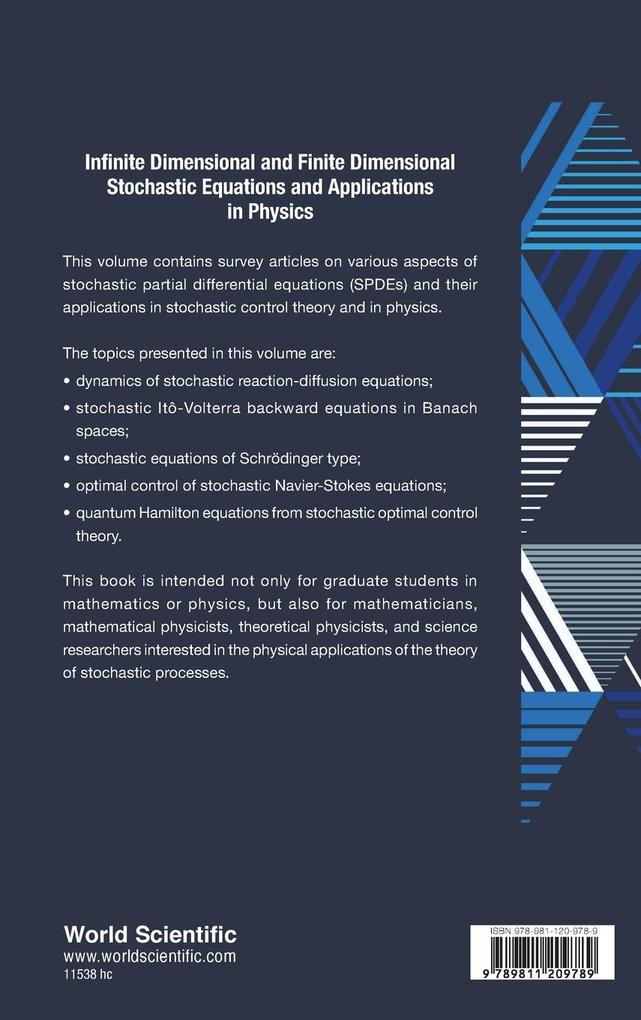 Infinite Dimensional and Finite Dimensional Stochastic Equations and Applications in Physics

This volume contains survey articles on various aspects of stochastic partial differential equations (SPDEs) and their applications in stochastic control theory and in physics.

The topics presented in this volume are:

• dynamics of stochastic reaction-diffusion equations;

• stochastic Itô-Volterra backward equations in Banach spaces;

• stochastic equations of Schrödinger type;

• optimal control of stochastic Navier-Stokes equations;

• quantum Hamilton equations from stochastic optimal control theory.

This book is intended not only for graduate students in mathematics or physics, but also for mathematicians, mathematical physicists, theoretical physicists, and science researchers interested in the physical applications of the theory of stochastic processes.

World Scientific
www.worldscientific.com
11538 hc

ISBN 978-981-120-978-9
9 789811 209789